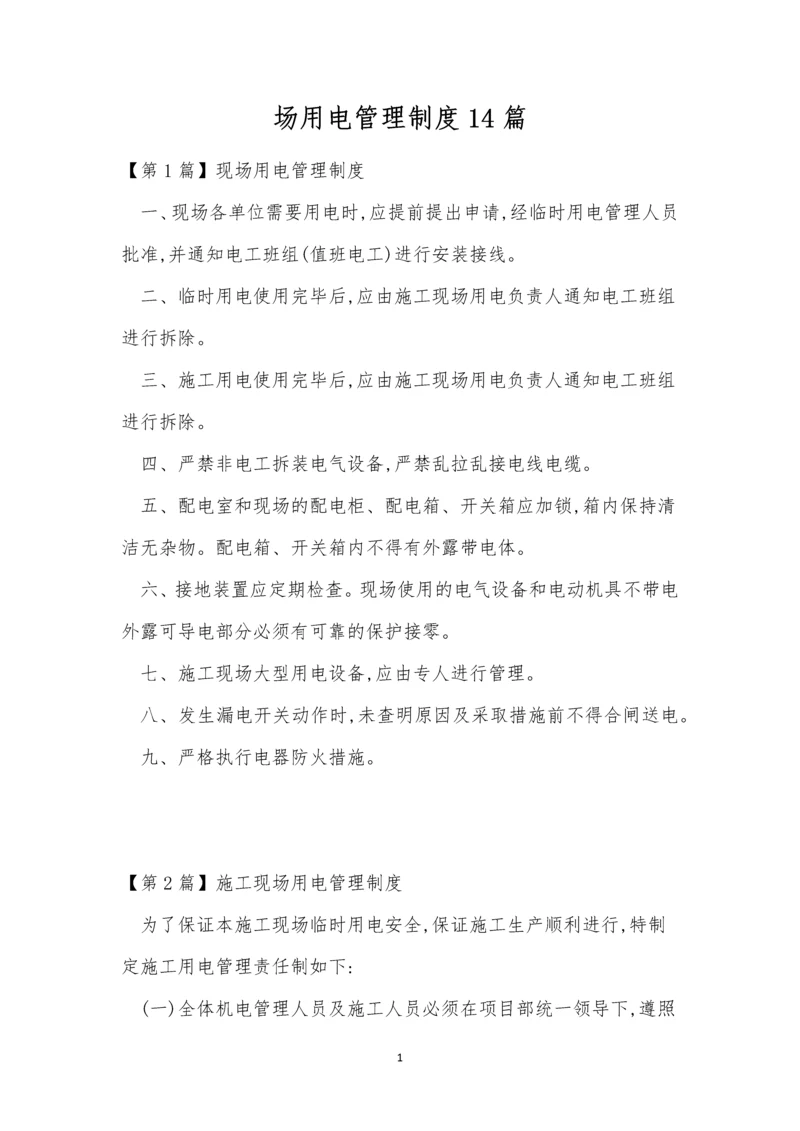 场用电管理制度14篇

【第1篇】现场用电管理制度

一、现场各单位需要用电时,应提前提出申请,经临时用电管理人员批准,并通知电工班组(值班电工)进行安装接线。

二、临时用电使用完毕后,应由施工现场用电负责人通知电工班组进行拆除。

三、施工用电使用完毕后,应由施工现场用电负责人通知电工班组进行拆除。

四、严禁非电工拆装电气设备,严禁乱拉乱接电线电缆。

五、配电室和现场的配电柜、配电箱、开关箱应加锁,箱内保持清洁无杂物。配电箱、开关箱内不得有外露带电体。

六、接地装置应定期检查。现场使用的电气设备和电动机具不带电外露可导电部分必须有可靠的保护接零。

七、施工现场大型用电设备,应由专人进行管理。

八、发生漏电开关动作时,未查明原因及采取措施前不得合闸送电。

九、严格执行电器防火措施。

【第2篇】施工现场用电管理制度

为了保证本施工现场临时用电安全,保证施工生产顺利进行,特制定施工用电管理责任制如下:

(一)全体机电管理人员及施工人员必须在项目部统一领导下,遵照

1